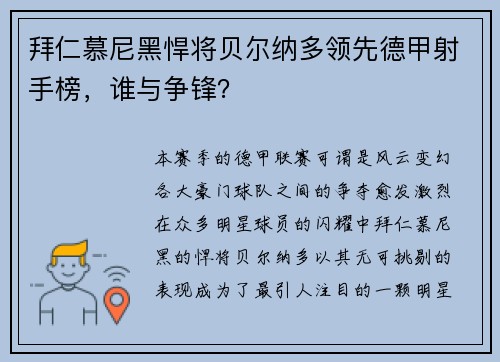 拜仁慕尼黑悍将贝尔纳多领先德甲射手榜，谁与争锋？

本赛季的德甲联赛可谓是风云变幻各大豪门球队之间的争夺愈发激烈在众多明星球员的闪耀中拜仁慕尼黑的悍将贝尔纳多以其无可挑剔的表现成为了最引人注目的一颗明星